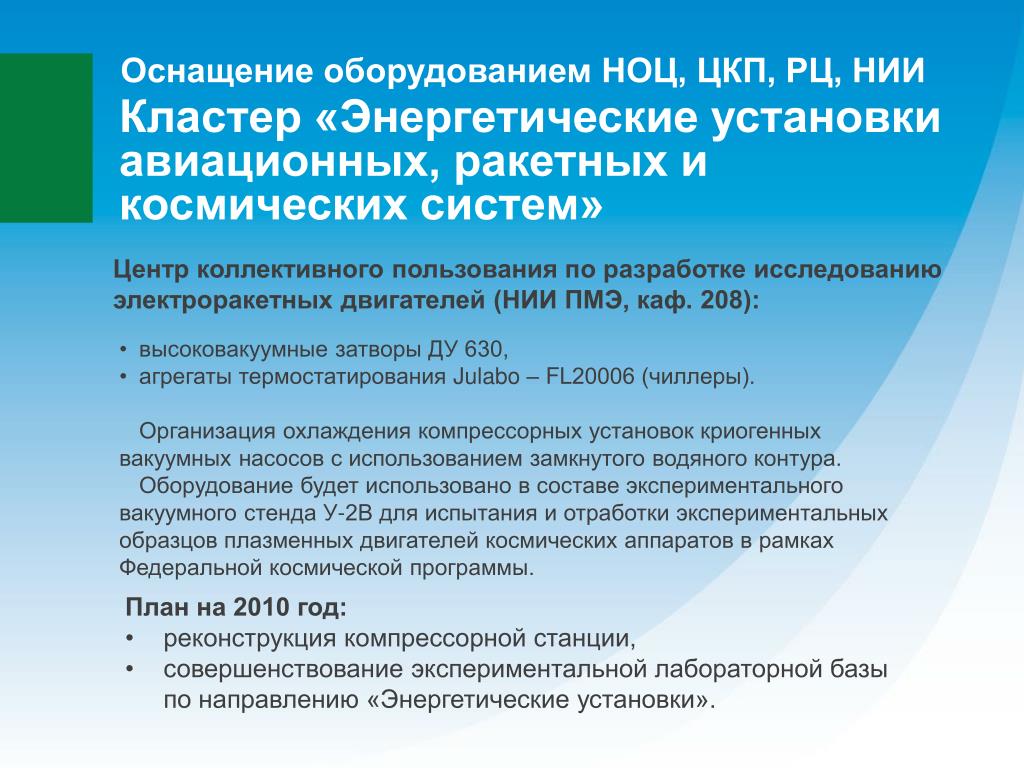 Оснащение оборудованием НОЦ, ЦКП, РЦ, НИИ
Кластер «Энергетические установки авиационных, ракетных и космических систем»

Центр коллективного пользования по разработке исследованию электроракетных двигателей (НИИ ПМЭ, каф. 208):

• высоковакуумные затворы ДУ 630,
• агрегаты термостатирования Julabo – FL20006 (чиллеры).

Организация охлаждения компрессорных установок криогенных вакуумных насосов с использованием замкнутого водяного контура.

Оборудование будет использовано в составе экспериментального вакуумного стенда У-2В для испытания и отработки экспериментальных образцов плазменных двигателей космических аппаратов в рамках Федеральной космической программы.

План на 2010 год:
• реконструкция компрессорной станции,
• совершенствование экспериментальной лабораторной базы по направлению «Энергетические установки».